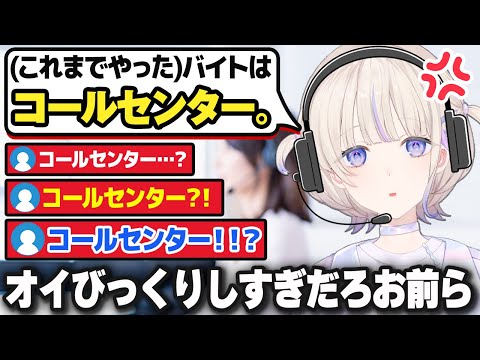 (これまでやった)バイトは
コールセンター。

コールセンター…?

コールセンター?!

コールセンター!!?

オイびっくりしすぎだろお前ら